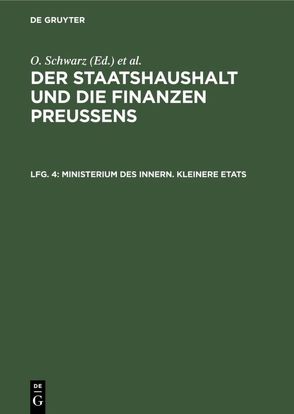 DE GRUYTER

O. Schwarz (Ed.) et al.

DER STAATSHAUSHALT UND DIE FINANZEN PREUSSENS

LFG. 4: MINISTERIUM DES INNERN. KLEINERE ETATS

DE
G